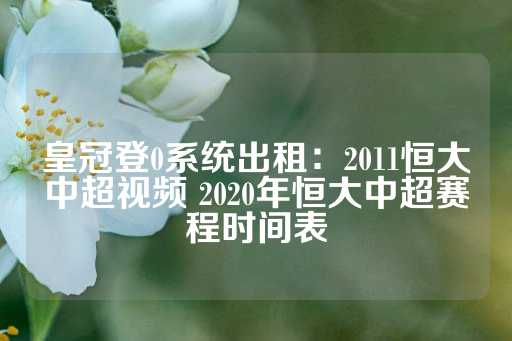 皇冠登0系统出租：2011恒大中超视频 2020年恒大中超赛程时间表